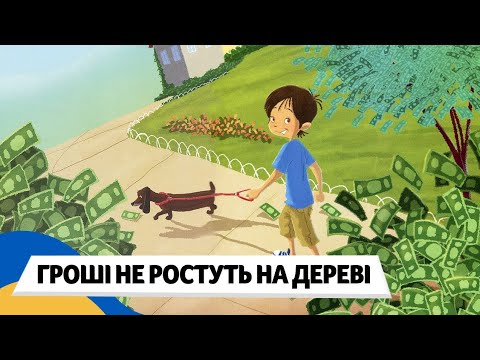 ГРОШІ НЕ РОСТУТЬ НА ДЕРЕВІ